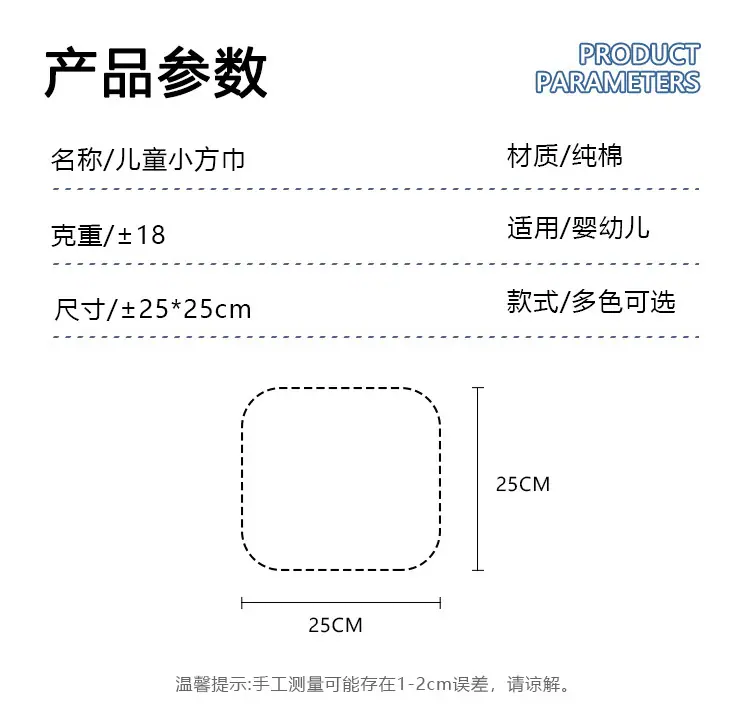 产品参数

PRODUCT
PARAMETERS

名称/儿童小方巾

材质/纯棉

克重/±18

适用/婴幼儿

尺寸/±25*25cm

款式/多色可选

25CM

25CM

温馨提示:手工测量可能存在1-2cm误差，请谅解。